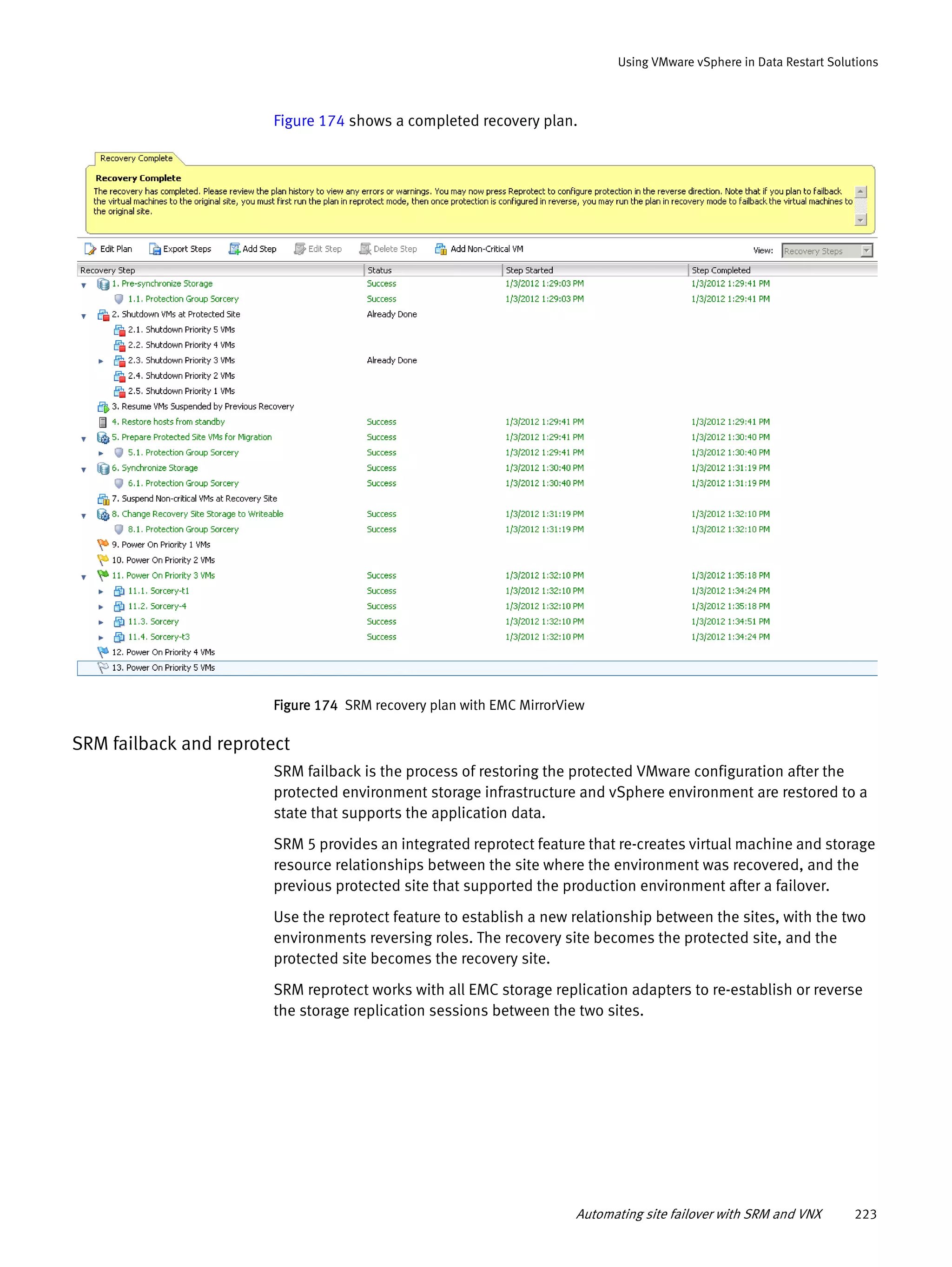 Using VMware vSphere in Data Restart Solutions

Figure 174 shows a completed recovery plan.

Recovery Complete

Recovery Complete

The recovery has completed. Please review the plan history to view any errors or warnings. You may now press Reprotect to configure protection in the reverse direction. Note that if you plan to failback the virtual machines to the original site, you must first run the plan in reprotect mode, then once protection is configured in reverse, you may run the plan in recovery mode to failback the virtual machines to the original site.

Edit Plan Export Steps Add Step Edit Step Delete Step Add Non-Critical VM View: Recovery Steps

| Recovery Step | Status | Step Started | Step Completed |
|---|---|---|---|
| 1. Pre-synchronize Storage | Success | 1/3/2012 1:29:03 PM | 1/3/2012 1:29:41 PM |
| 1.1. Protection Group Sorcery | Success | 1/3/2012 1:29:03 PM | 1/3/2012 1:29:41 PM |
| 2. Shutdown VMs at Protected Site | Already Done | | |
| 2.1. Shutdown Priority 5 VMs | | | |
| 2.2. Shutdown Priority 4 VMs | | | |
| 2.3. Shutdown Priority 3 VMs | Already Done | | |
| 2.4. Shutdown Priority 2 VMs | | | |
| 2.5. Shutdown Priority 1 VMs | | | |
| 3. Resume VMs Suspended by Previous Recovery | | | |
| 4. Restore hosts from standby | Success | 1/3/2012 1:29:41 PM | 1/3/2012 1:29:41 PM |
| 5. Prepare Protected Site VMs for Migration | Success | 1/3/2012 1:29:41 PM | 1/3/2012 1:30:40 PM |
| 5.1. Protection Group Sorcery | Success | 1/3/2012 1:29:41 PM | 1/3/2012 1:30:40 PM |
| 6. Synchronize Storage | Success | 1/3/2012 1:30:40 PM | 1/3/2012 1:31:19 PM |
| 6.1. Protection Group Sorcery | Success | 1/3/2012 1:30:40 PM | 1/3/2012 1:31:19 PM |
| 7. Suspend Non-critical VMs at Recovery Site | | | |
| 8. Change Recovery Site Storage to Writeable | Success | 1/3/2012 1:31:19 PM | 1/3/2012 1:32:10 PM |
| 8.1. Protection Group Sorcery | Success | 1/3/2012 1:31:19 PM | 1/3/2012 1:32:10 PM |
| 9. Power On Priority 1 VMs | | | |
| 10. Power On Priority 2 VMs | | | |
| 11. Power On Priority 3 VMs | Success | 1/3/2012 1:32:10 PM | 1/3/2012 1:35:18 PM |
| 11.1. Sorcery-t1 | Success | 1/3/2012 1:32:10 PM | 1/3/2012 1:34:24 PM |
| 11.2. Sorcery-4 | Success | 1/3/2012 1:32:10 PM | 1/3/2012 1:35:18 PM |
| 11.3. Sorcery | Success | 1/3/2012 1:32:10 PM | 1/3/2012 1:34:51 PM |
| 11.4. Sorcery-t3 | Success | 1/3/2012 1:32:10 PM | 1/3/2012 1:34:24 PM |
| 12. Power On Priority 4 VMs | | | |
| 13. Power On Priority 5 VMs | | | |

Figure 174 SRM recovery plan with EMC MirrorView

SRM failback and reprotect

SRM failback is the process of restoring the protected VMware configuration after the protected environment storage infrastructure and vSphere environment are restored to a state that supports the application data.

SRM 5 provides an integrated reprotect feature that re-creates virtual machine and storage resource relationships between the site where the environment was recovered, and the previous protected site that supported the production environment after a failover.

Use the reprotect feature to establish a new relationship between the sites, with the two environments reversing roles. The recovery site becomes the protected site, and the protected site becomes the recovery site.

SRM reprotect works with all EMC storage replication adapters to re-establish or reverse the storage replication sessions between the two sites.

Automating site failover with SRM and VNX 223